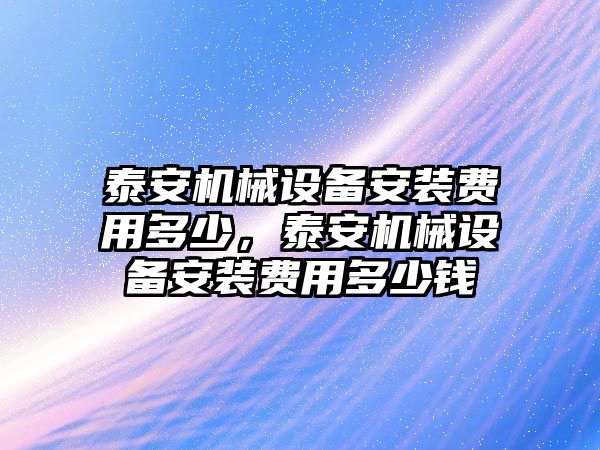 泰安机械设备安装费用多少，泰安机械设备安装费用多少钱